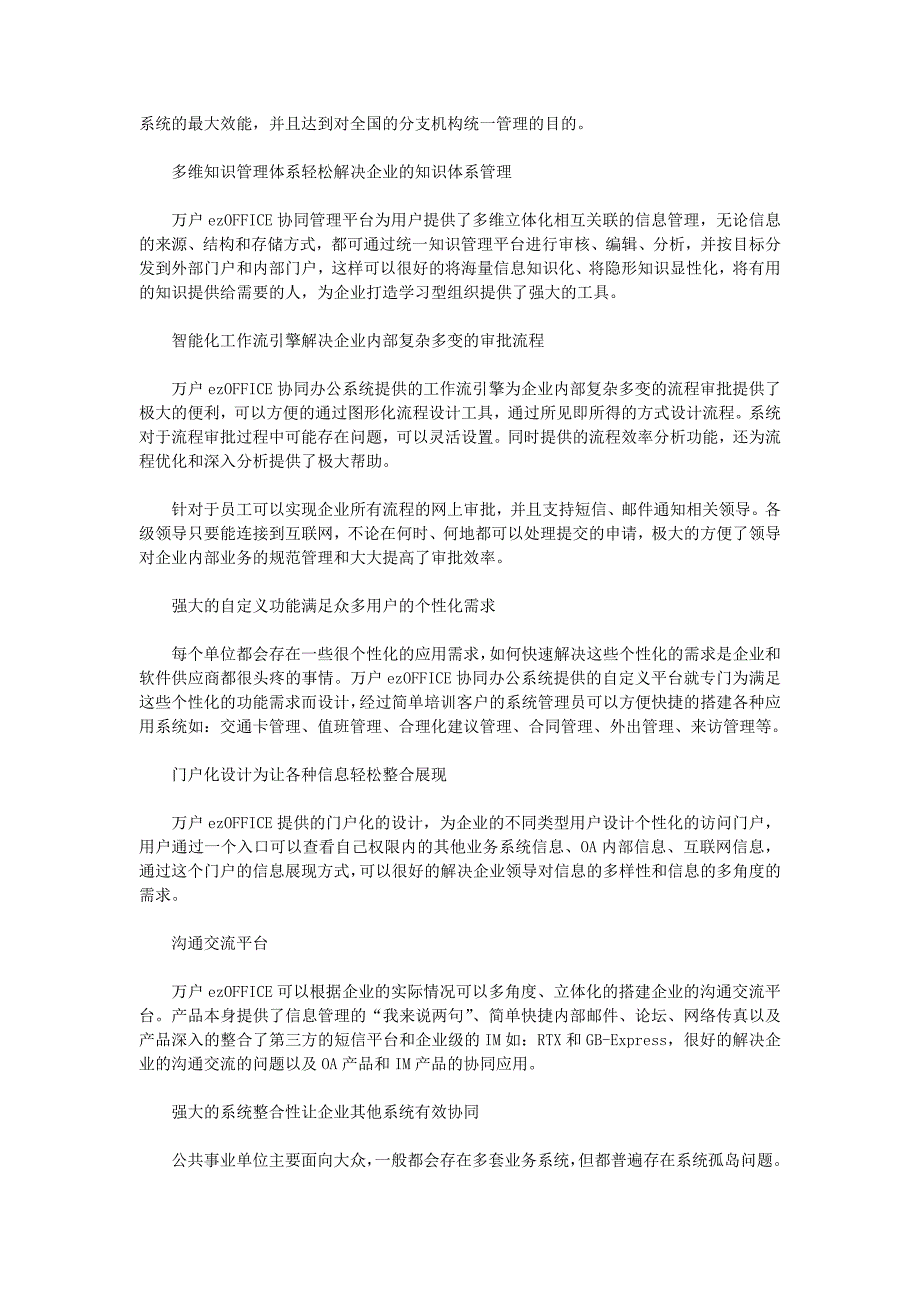 系统的最大效能，并且达到对全国的分支机构统一管理的目的。

多维知识管理体系轻松解决企业的知识体系管理

万户 ezOFFICE 协同管理平台为用户提供了多维立体化相互关联的信息管理，无论信息的来源、结构和存储方式，都可通过统一知识管理平台进行审核、编辑、分析，并按目标分发到外部门户和内部门户，这样可以很好的将海量信息知识化、将隐形知识显性化，将有用的知识提供给需要的人，为企业打造学习型组织提供了强大的工具。

智能化工作流引擎解决企业内部复杂多变的审批流程

万户 ezOFFICE 协同办公系统提供的工作流引擎为企业内部复杂多变的流程审批提供了极大的便利，可以方便的通过图形化流程设计工具，通过所见即所得的方式设计流程。系统对于流程审批过程中可能存在问题，可以灵活设置。同时提供的流程效率分析功能，还为流程优化和深入分析提供了极大帮助。

针对于员工可以实现企业所有流程的网上审批，并且支持短信、邮件通知相关领导。各级领导只要能连接到互联网，不论在何时、何地都可以处理提交的申请，极大的方便了领导对企业内部业务的规范管理和大大提高了审批效率。

强大的自定义功能满足众多用户的个性化需求

每个单位都会存在一些很个性化的应用需求，如何快速解决这些个性化的需求是企业和软件供应商都很头疼的事情。万户 ezOFFICE 协同办公系统提供的自定义平台就专门为满足这些个性化的功能需求而设计，经过简单培训客户的系统管理员可以方便快捷的搭建各种应用系统如：交通卡管理、值班管理、合理化建议管理、合同管理、外出管理、来访管理等。

门户化设计为让各种信息轻松整合展现

万户 ezOFFICE 提供的门户化的设计，为企业的不同类型用户设计个性化的访问门户，用户通过一个入口可以查看自己权限内的其他业务系统信息、OA 内部信息、互联网信息，通过这个门户的信息展现方式，可以很好的解决企业领导对信息的多样性和信息的多角度的需求。

沟通交流平台

万户 ezOFFICE 可以根据企业的实际情况可以多角度、立体化的搭建企业的沟通交流平台。产品本身提供了信息管理的“我来说两句”、简单快捷内部邮件、论坛、网络传真以及产品深入的整合了第三方的短信平台和企业级的 IM 如：RTX 和 GB-Express，很好的解决企业的沟通交流的问题以及 OA 产品和 IM 产品的协同应用。

强大的系统整合性让企业其他系统有效协同

公共事业单位主要面向大众，一般都会存在多套业务系统，但都普遍存在系统孤岛问题。